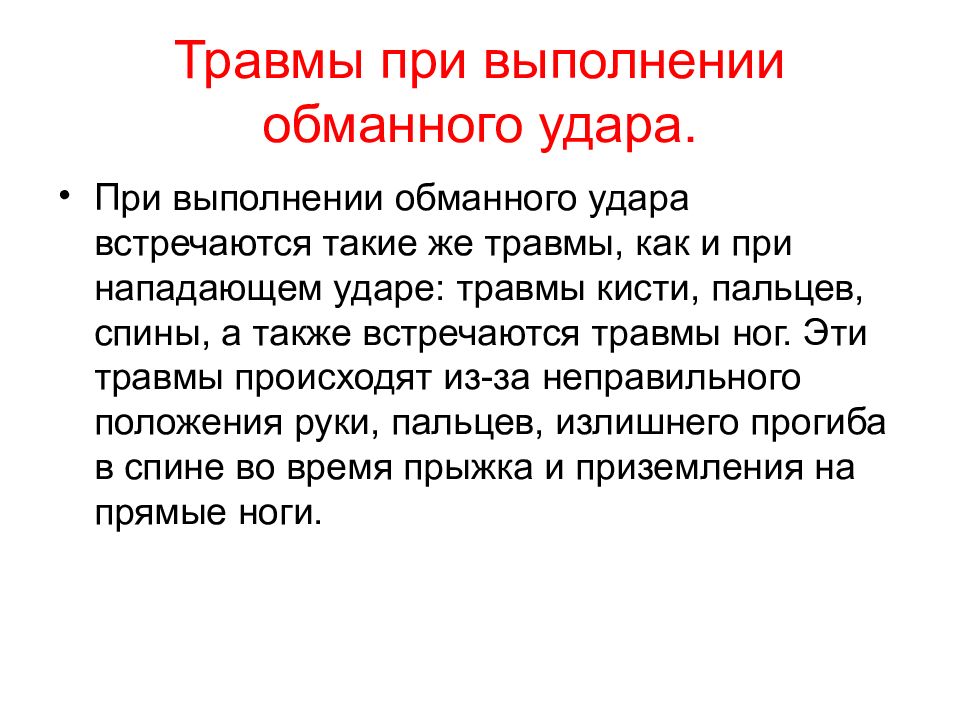 Травмы при выполнении обманного удара.

• При выполнении обманного удара встречаются такие же травмы, как и при нападающем ударе: травмы кисти, пальцев, спины, а также встречаются травмы ног. Эти травмы происходят из-за неправильного положения руки, пальцев, излишнего прогиба в спине во время прыжка и приземления на прямые ноги.